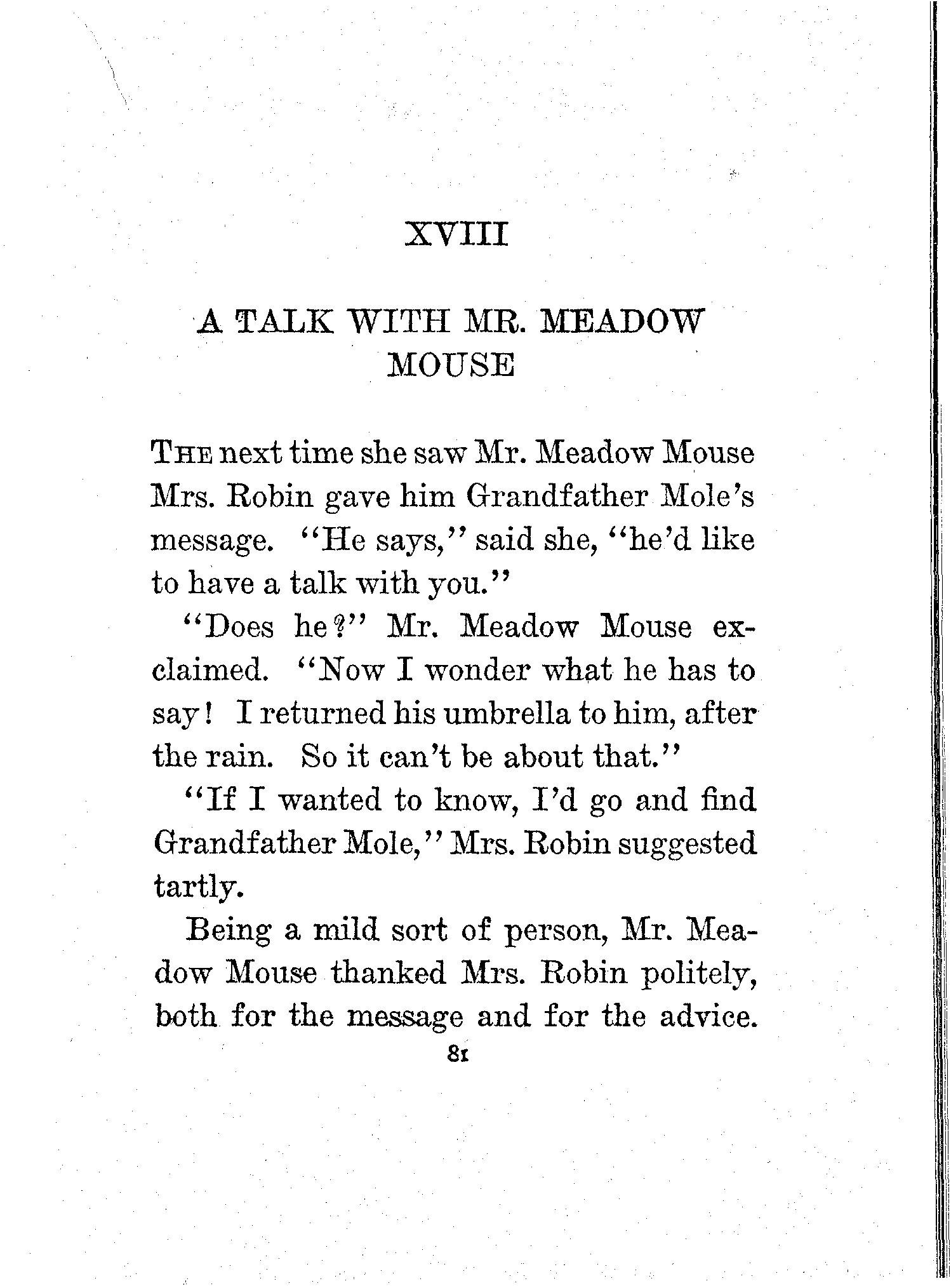 XVIII

A TALK WITH MR. MEADOW MOUSE

THE next time she saw Mr. Meadow Mouse Mrs. Robin gave him Grandfather Mole's message. "He says," said she, "he'd like to have a talk with you."

"Does he?" Mr. Meadow Mouse exclaimed. "Now I wonder what he has to say! I returned his umbrella to him, after the rain. So it can't be about that."

"If I wanted to know, I'd go and find Grandfather Mole," Mrs. Robin suggested tartly.

Being a mild sort of person, Mr. Meadow Mouse thanked Mrs. Robin politely, both for the message and for the advice.

81